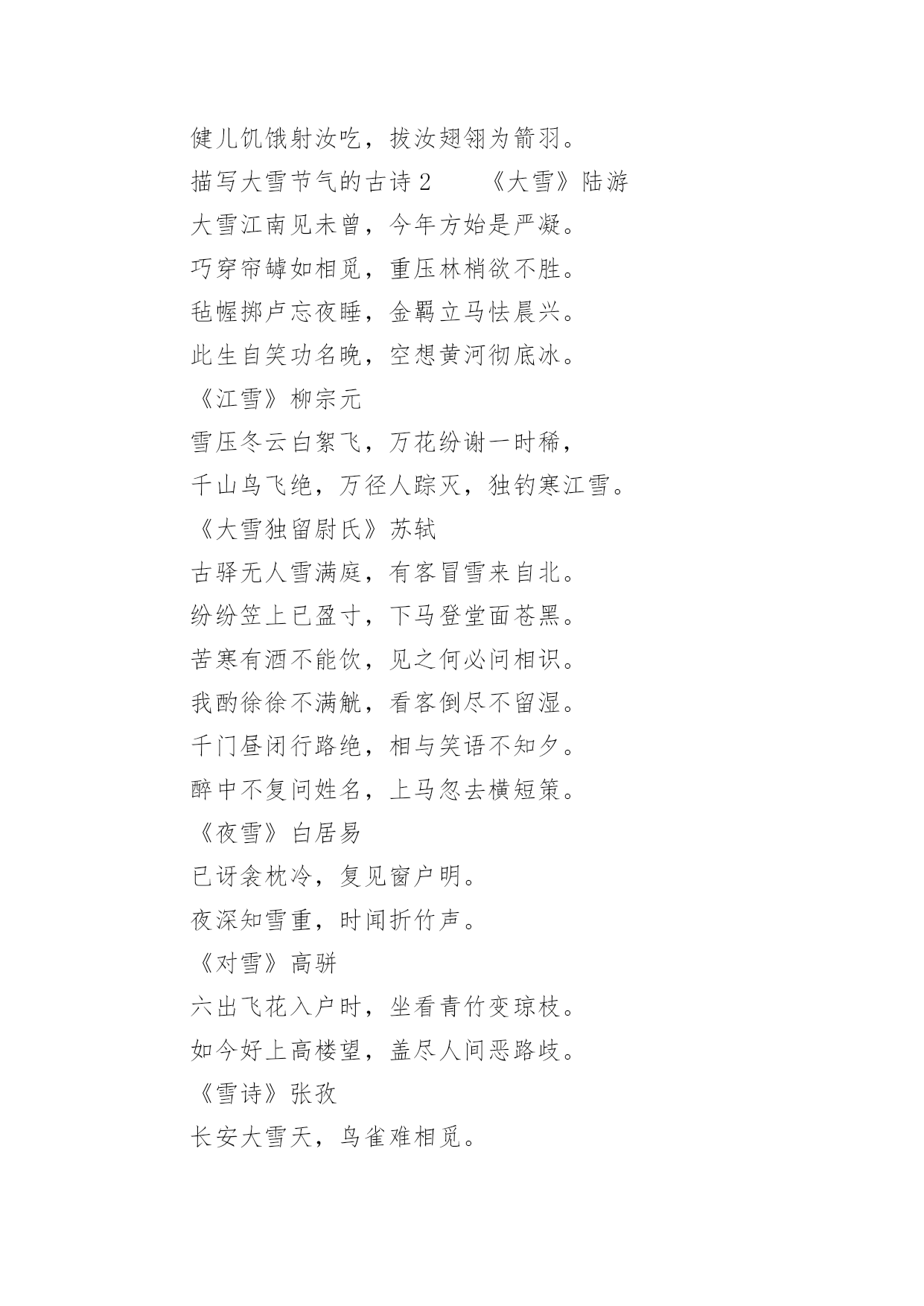 健儿饥饿射汝吃，拔汝翅翎为箭羽。

描写大雪节气的古诗 2　　《大雪》陆游

大雪江南见未曾，今年方始是严凝。

巧穿帘罅如相觅，重压林梢欲不胜。

毡幄掷卢忘夜睡，金羁立马怯晨兴。

此生自笑功名晚，空想黄河彻底冰。

《江雪》柳宗元

雪压冬云白絮飞，万花纷谢一时稀，

千山鸟飞绝，万径人踪灭，独钓寒江雪。

《大雪独留尉氏》苏轼

古驿无人雪满庭，有客冒雪来自北。

纷纷笠上已盈寸，下马登堂面苍黑。

苦寒有酒不能饮，见之何必问相识。

我酌徐徐不满觥，看客倒尽不留湿。

千门昼闭行路绝，相与笑语不知夕。

醉中不复问姓名，上马忽去横短策。

《夜雪》白居易

已讶衾枕冷，复见窗户明。

夜深知雪重，时闻折竹声。

《对雪》高骈

六出飞花入户时，坐看青竹变琼枝。

如今好上高楼望，盖尽人间恶路歧。

《雪诗》张孜

长安大雪天，鸟雀难相觅。